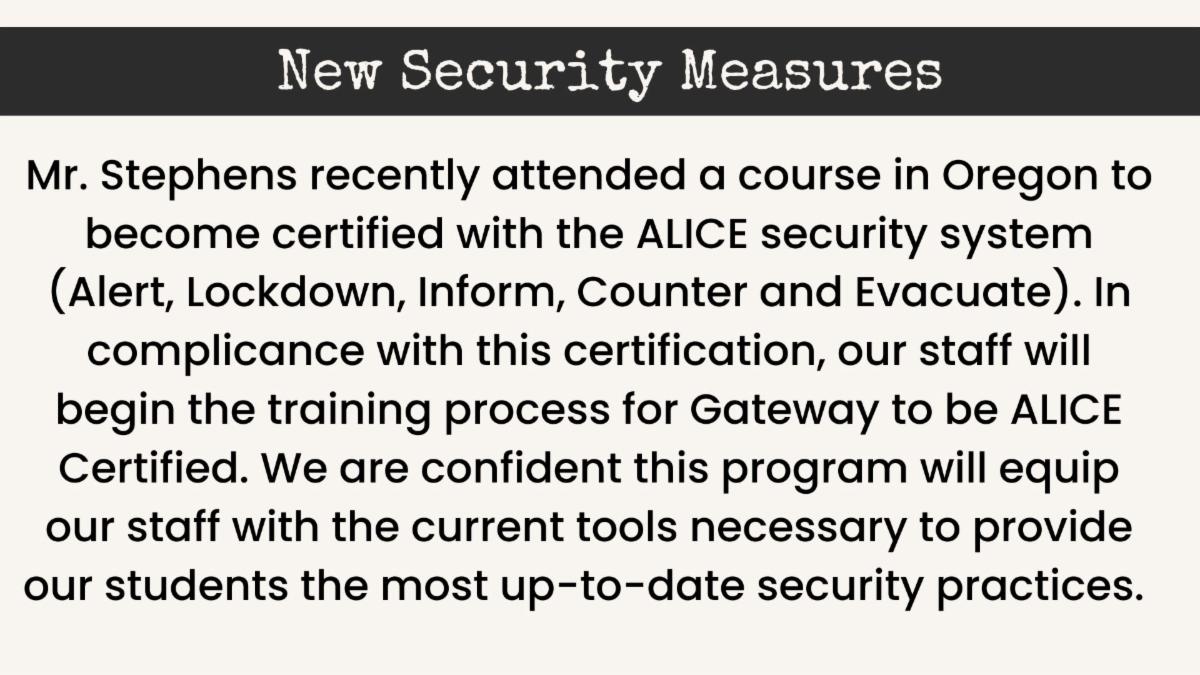 New Security Measures

Mr. Stephens recently attended a course in Oregon to become certified with the ALICE security system (Alert, Lockdown, Inform, Counter and Evacuate). In complicance with this certification, our staff will begin the training process for Gateway to be ALICE Certified. We are confident this program will equip our staff with the current tools necessary to provide our students the most up-to-date security practices.